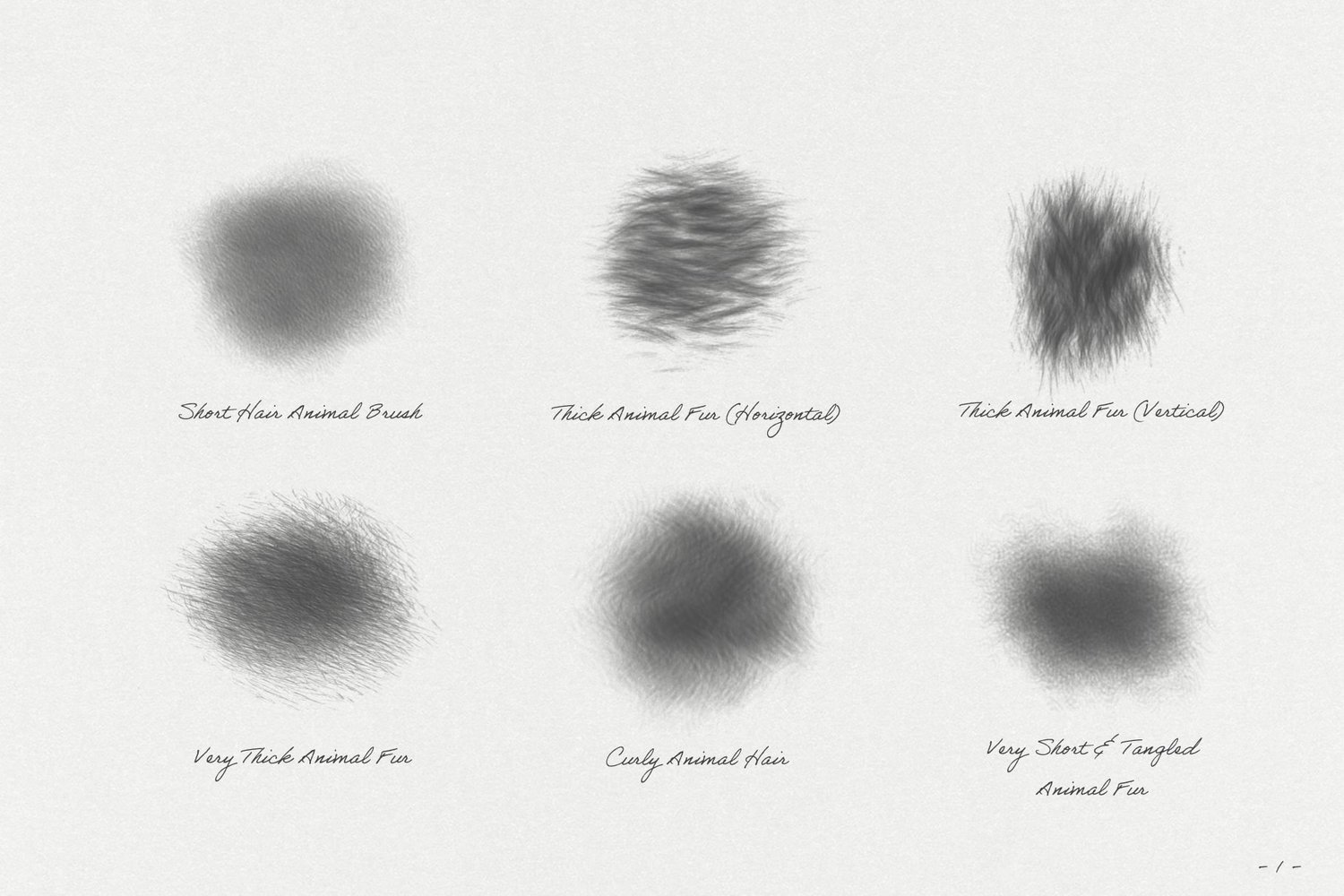 Short Hair Animal Brush

Thick Animal Fur (Horizontal)

Thick Animal Fur (Vertical)

Very Thick Animal Fur

Curly Animal Hair

Very Short & Tangled Animal Fur

- 1 -